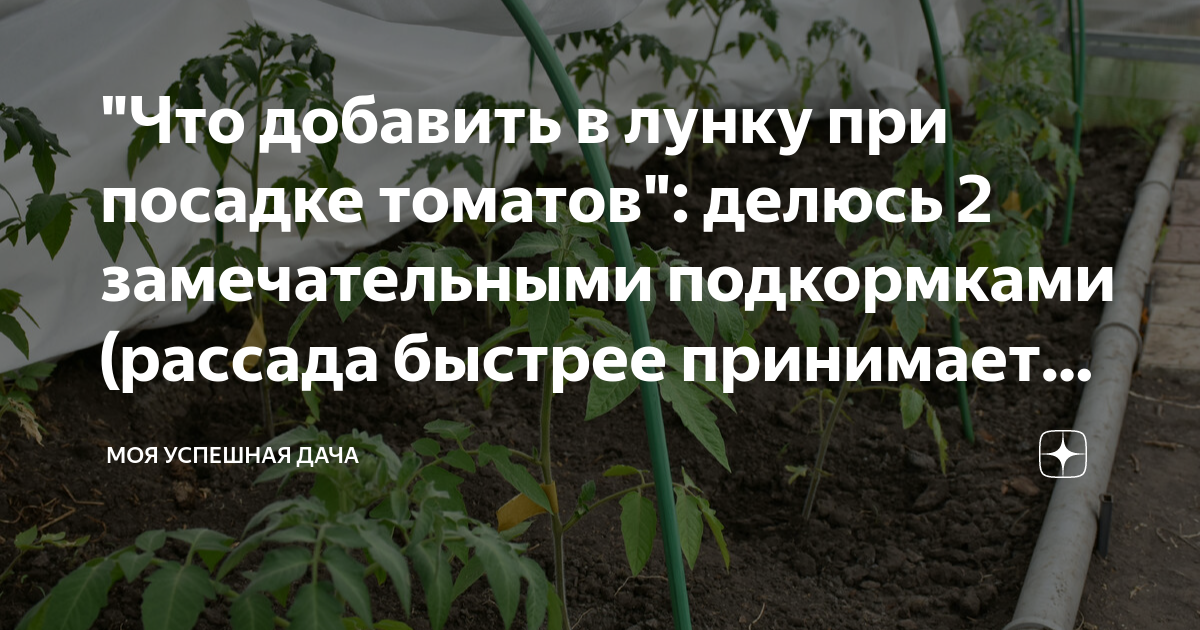 "Что добавить в лунку при посадке томатов": делюсь 2 замечательными подкормками (рассада быстрее принимает...

МОЯ УСПЕШНАЯ ДАЧА